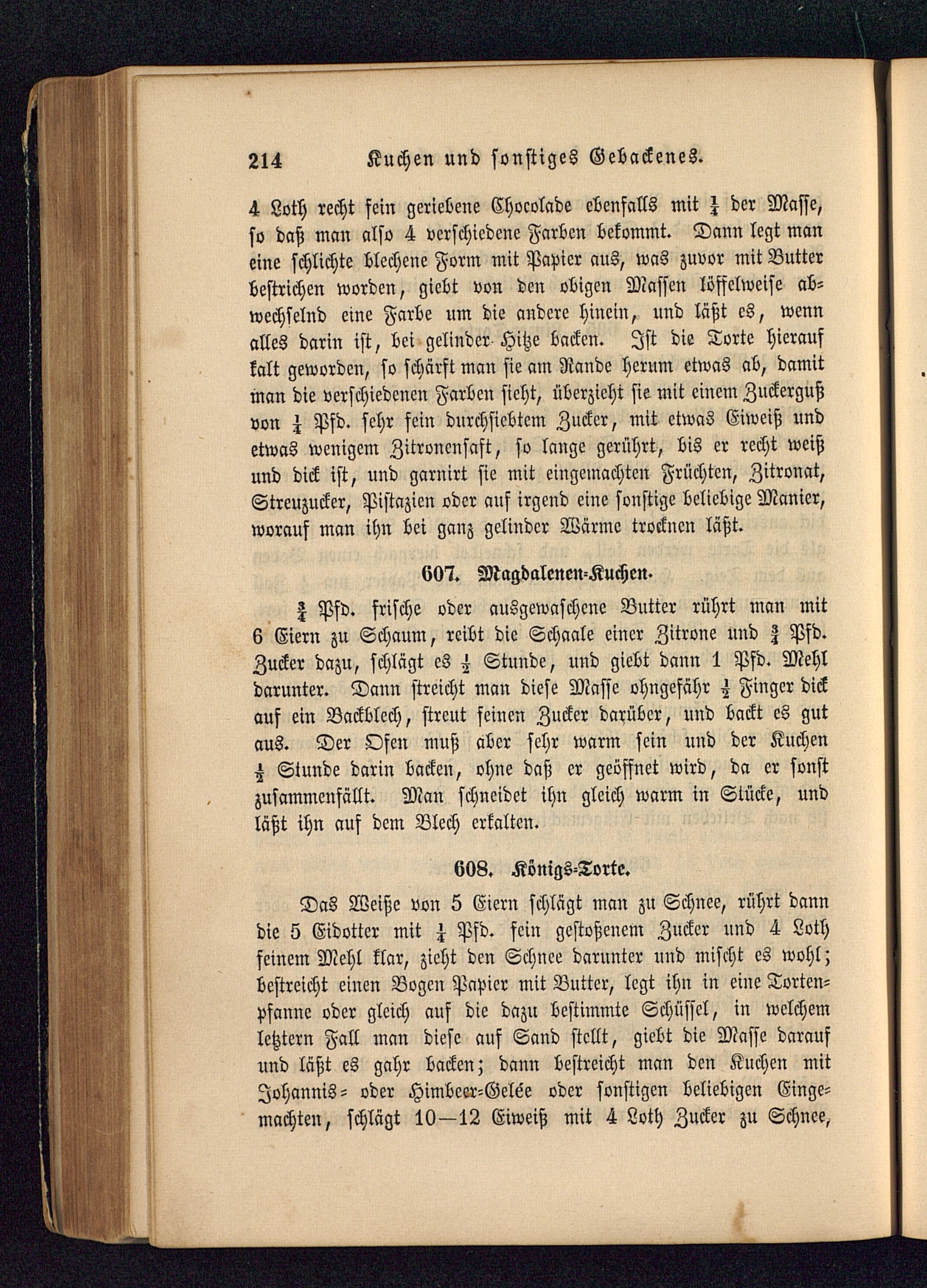 214 Kuchen und sonstiges Gebackenes.

4 Loth recht fein geriebene Chocolade ebenfalls mit $\frac{1}{4}$ der Masse, so daß man also 4 verschiedene Farben bekommt. Dann legt man eine schlichte blechene Form mit Papier aus, was zuvor mit Butter bestrichen worden, giebt von den obigen Massen löffelweise abwechselnd eine Farbe um die andere hinein, und läßt es, wenn alles darin ist, bei gelinder Hitze backen. Ist die Torte hierauf kalt geworden, so schärft man sie am Rande herum etwas ab, damit man die verschiedenen Farben sieht, überzieht sie mit einem Zuckerguß von $\frac{1}{4}$ Pfd. sehr fein durchsiebtem Zucker, mit etwas Eiweiß und etwas wenigem Zitronensaft, so lange gerührt, bis er recht weiß und dick ist, und garnirt sie mit eingemachten Früchten, Zitronat, Streuzucker, Pistazien oder auf irgend eine sonstige beliebige Manier, worauf man ihn bei ganz gelinder Wärme trocknen läßt.

607. Magdalenen-Kuchen.

$\frac{3}{4}$ Pfd. frische oder ausgewaschene Butter rührt man mit 6 Eiern zu Schaum, reibt die Schaale einer Zitrone und $\frac{3}{4}$ Pfd. Zucker dazu, schlägt es $\frac{1}{2}$ Stunde, und giebt dann 1 Pfd. Mehl darunter. Dann streicht man diese Masse ohngefähr $\frac{1}{2}$ Finger dick auf ein Backblech, streut feinen Zucker darüber, und backt es gut aus. Der Ofen muß aber sehr warm sein und der Kuchen $\frac{1}{2}$ Stunde darin backen, ohne daß er geöffnet wird, da er sonst zusammenfällt. Man schneidet ihn gleich warm in Stücke, und läßt ihn auf dem Blech erkalten.

608. Königs-Torte.

Das Weiße von 5 Eiern schlägt man zu Schnee, rührt dann die 5 Eidotter mit $\frac{1}{4}$ Pfd. fein gestoßenem Zucker und 4 Loth feinem Mehl klar, zieht den Schnee darunter und mischt es wohl; bestreicht einen Bogen Papier mit Butter, legt ihn in eine Tortenpfanne oder gleich auf die dazu bestimmte Schüssel, in welchem letztern Fall man diese auf Sand stellt, giebt die Masse darauf und läßt es gahr backen; dann bestreicht man den Kuchen mit Johannis- oder Himbeer-Gelée oder sonstigen beliebigen Eingemachten, schlägt 10—12 Eiweiß mit 4 Loth Zucker zu Schnee,